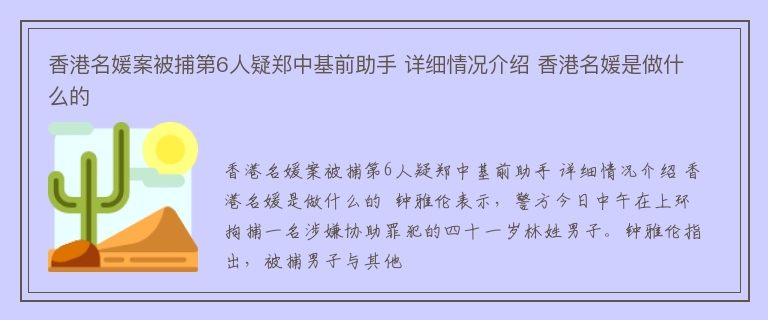 香港名媛案被捕第6人疑郑中基前助手 详细情况介绍 香港名媛是做什么的

香港名媛案被捕第6人疑郑中基前助手 详细情况介绍 香港名媛是做什么的 钟雅伦表示，警方今日中午在上环拘捕一名涉嫌协助罪犯的四十一岁林姓男子。钟雅伦指出，被捕男子与其他